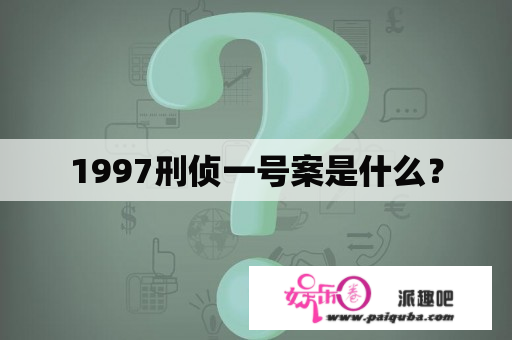 1997刑侦一号案是什么？

娱乐圈 派趣吧
www.paiquba.com